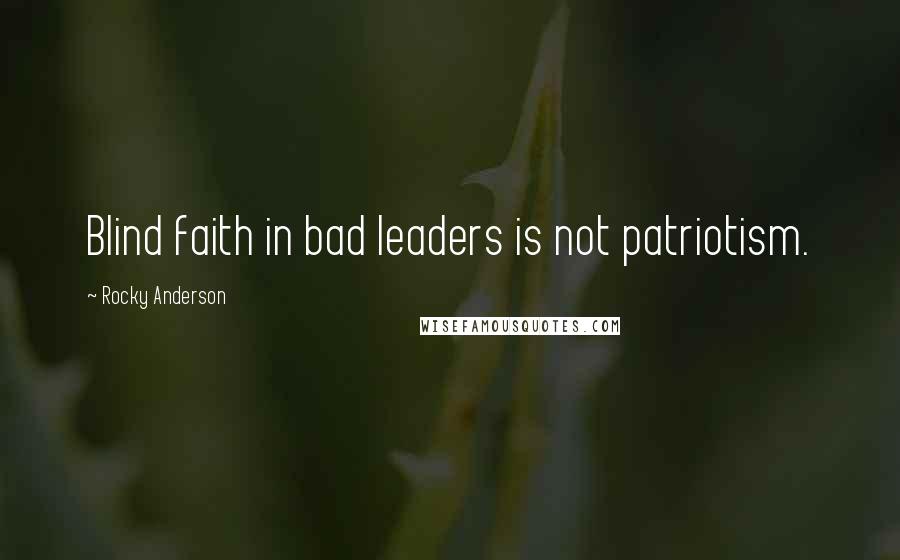 Blind faith in bad leaders is not patriotism.

~ Rocky Anderson

WISEFAMOUSQUOTES.COM